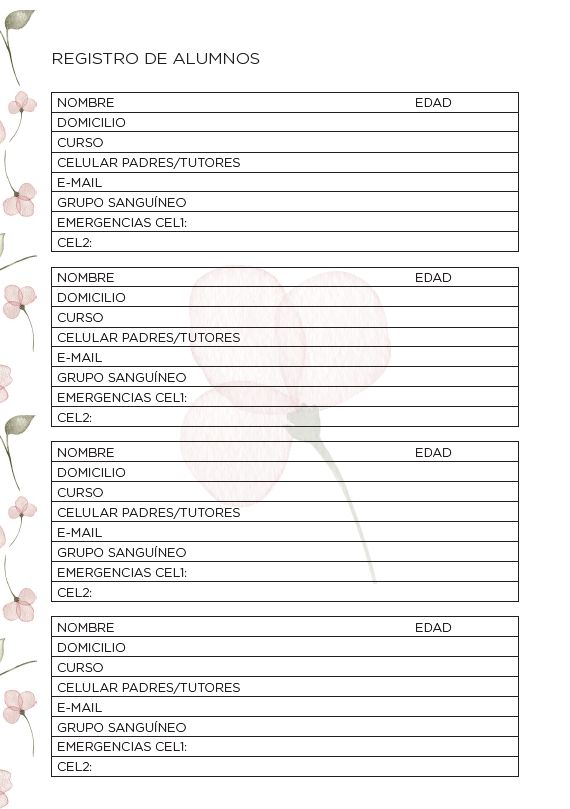 REGISTRO DE ALUMNOS

| NOMBRE | EDAD |
|---|---|
| DOMICILIO | |
| CURSO | |
| CELULAR PADRES/TUTORES | |
| E-MAIL | |
| GRUPO SANGUÍNEO | |
| EMERGENCIAS CEL1: | |
| CEL2: | |

| NOMBRE | EDAD |
|---|---|
| DOMICILIO | |
| CURSO | |
| CELULAR PADRES/TUTORES | |
| E-MAIL | |
| GRUPO SANGUÍNEO | |
| EMERGENCIAS CEL1: | |
| CEL2: | |

| NOMBRE | EDAD |
|---|---|
| DOMICILIO | |
| CURSO | |
| CELULAR PADRES/TUTORES | |
| E-MAIL | |
| GRUPO SANGUÍNEO | |
| EMERGENCIAS CEL1: | |
| CEL2: | |

| NOMBRE | EDAD |
|---|---|
| DOMICILIO | |
| CURSO | |
| CELULAR PADRES/TUTORES | |
| E-MAIL | |
| GRUPO SANGUÍNEO | |
| EMERGENCIAS CEL1: | |
| CEL2: | |